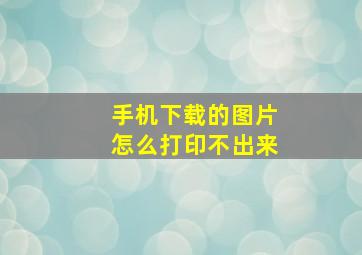 手机下载的图片
怎么打印不出来